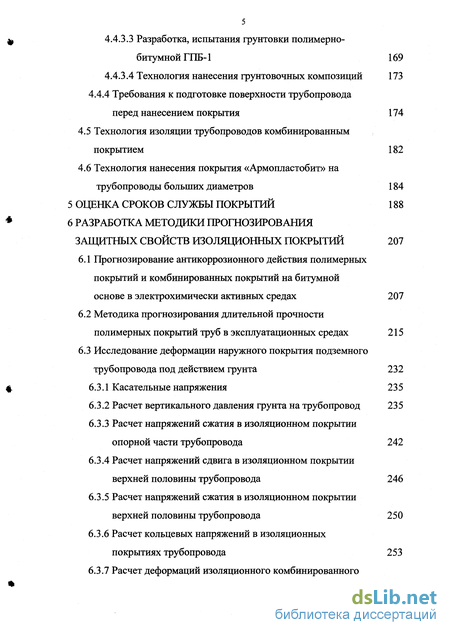 5

4.4.3.3 Разработка, испытания грунтовки полимерно-битумной ГПБ-1 169

4.4.3.4 Технология нанесения грунтовочных композиций 173

4.4.4 Требования к подготовке поверхности трубопровода перед нанесением покрытия 174

4.5 Технология изоляции трубопроводов комбинированным покрытием 182

4.6 Технология нанесения покрытия «Армопластобит» на трубопроводы больших диаметров 184

5 ОЦЕНКА СРОКОВ СЛУЖБЫ ПОКРЫТИЙ 188

6 РАЗРАБОТКА МЕТОДИКИ ПРОГНОЗИРОВАНИЯ ЗАЩИТНЫХ СВОЙСТВ ИЗОЛЯЦИОННЫХ ПОКРЫТИЙ 207

6.1 Прогнозирование антикоррозионного действия полимерных покрытий и комбинированных покрытий на битумной основе в электрохимически активных средах 207

6.2 Методика прогнозирования длительной прочности полимерных покрытий труб в эксплуатационных средах 215

6.3 Исследование деформации наружного покрытия подземного трубопровода под действием грунта 232

6.3.1 Касательные напряжения 235

6.3.2 Расчет вертикального давления грунта на трубопровод 235

6.3.3 Расчет напряжений сжатия в изоляционном покрытии опорной части трубопровода 242

6.3.4 Расчет напряжений сдвига в изоляционном покрытии верхней половины трубопровода 246

6.3.5 Расчет напряжений сжатия в изоляционном покрытии верхней половины трубопровода 250

6.3.6 Расчет кольцевых напряжений в изоляционных покрытиях трубопровода 253

6.3.7 Расчет деформаций изоляционного комбинированного

dsLib.net
библиотека диссертаций